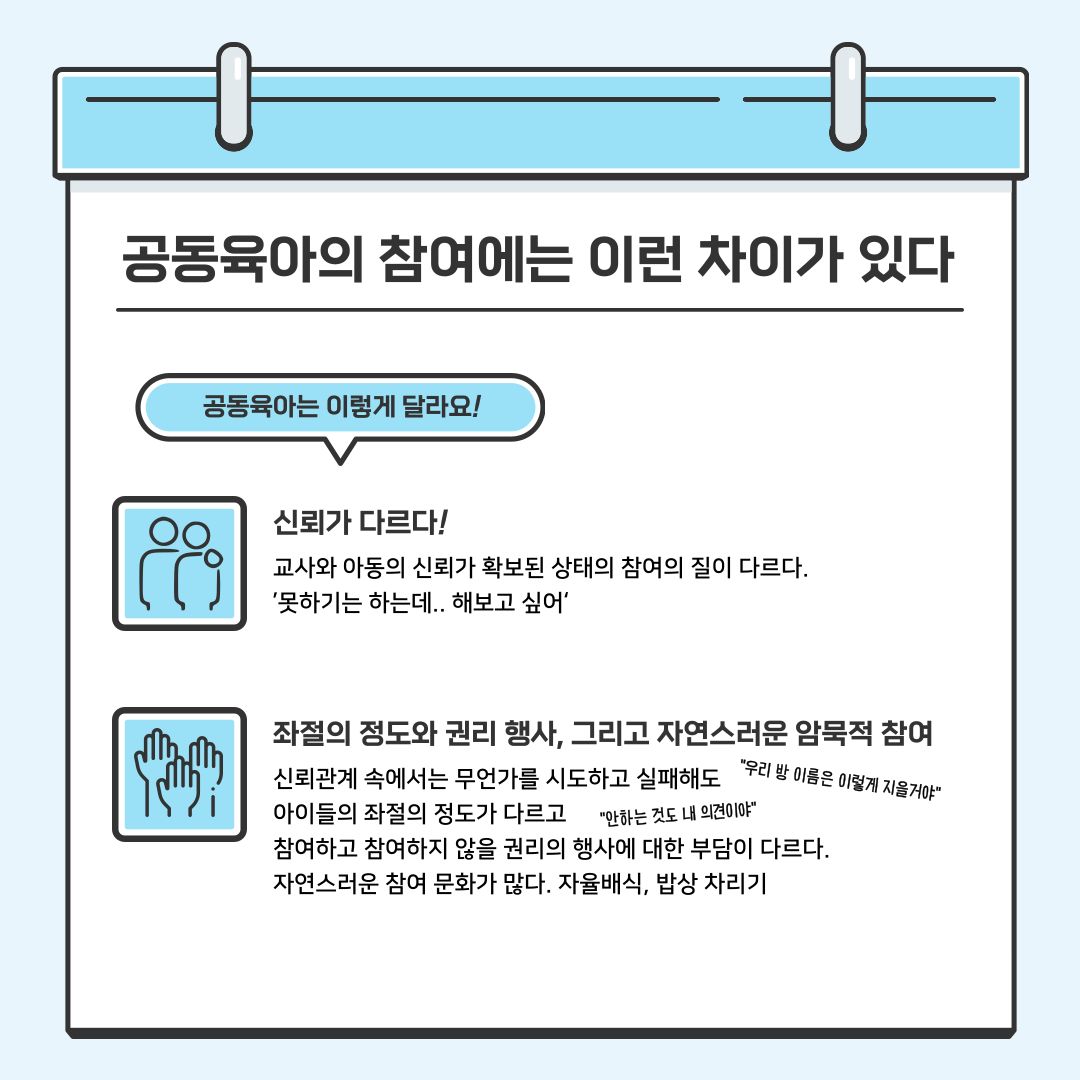 공동육아의 참여에는 이런 차이가 있다

공동육아는 이렇게 달라요!

신뢰가 다르다!

교사와 아동의 신뢰가 확보된 상태의 참여의 질이 다르다.
'못하기는 하는데.. 해보고 싶어'

좌절의 정도와 권리 행사, 그리고 자연스러운 암묵적 참여

신뢰관계 속에서는 무언가를 시도하고 실패해도 "우리 방 이름은 이렇게 지을거야"
아이들의 좌절의 정도가 다르고 "안하는 것도 내 의견이야"
참여하고 참여하지 않을 권리의 행사에 대한 부담이 다르다.
자연스러운 참여 문화가 많다. 자율배식, 밥상 차리기